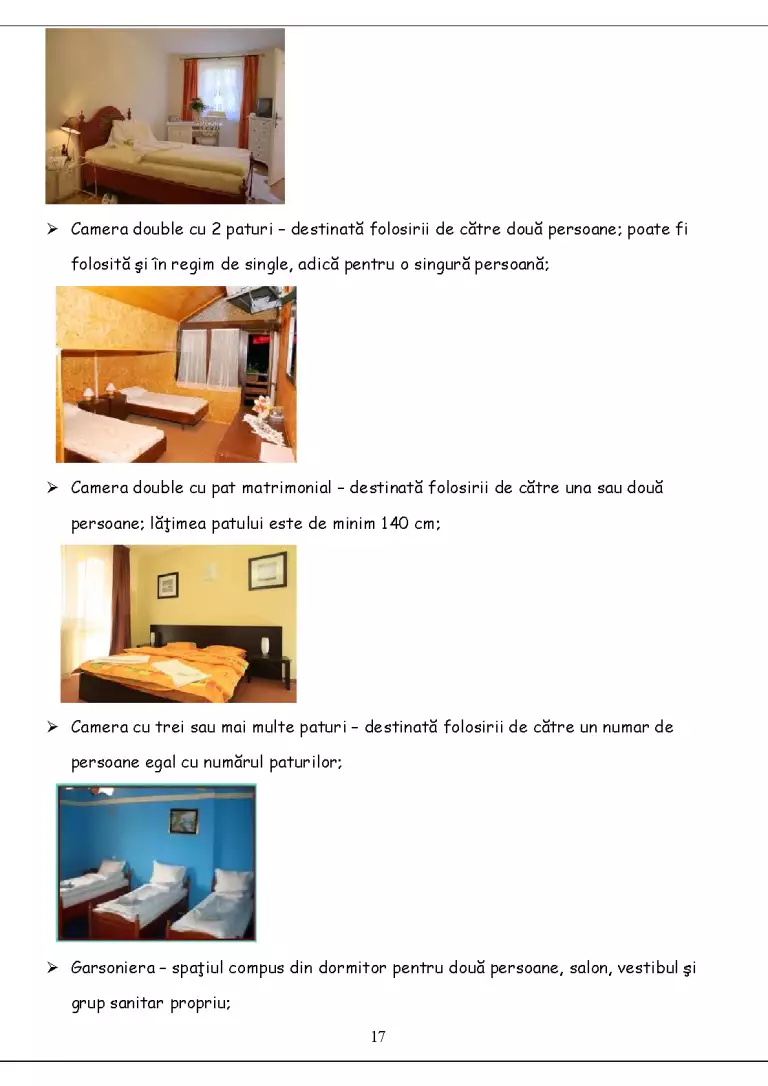 ➢ Camera double cu 2 paturi – destinată folosirii de către două persoane; poate fi folosită şi în regim de single, adică pentru o singură persoană;

➢ Camera double cu pat matrimonial – destinată folosirii de către una sau două persoane; lăţimea patului este de minim 140 cm;

➢ Camera cu trei sau mai multe paturi – destinată folosirii de către un numar de persoane egal cu numărul paturilor;

➢ Garsoniera – spaţiul compus din dormitor pentru două persoane, salon, vestibul şi grup sanitar propriu;

17